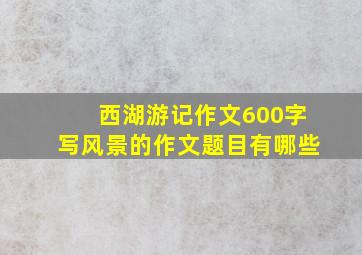 西湖游记作文600字
写风景的作文题目有哪些